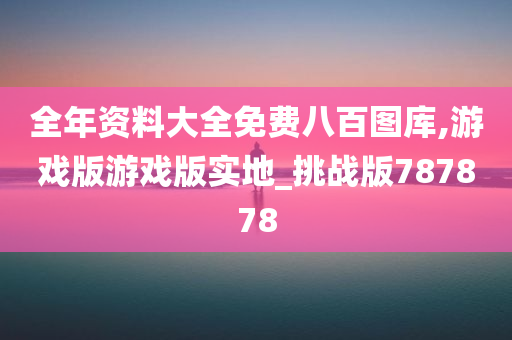 全年资料大全免费八百图库,游戏版游戏版实地_挑战版787878